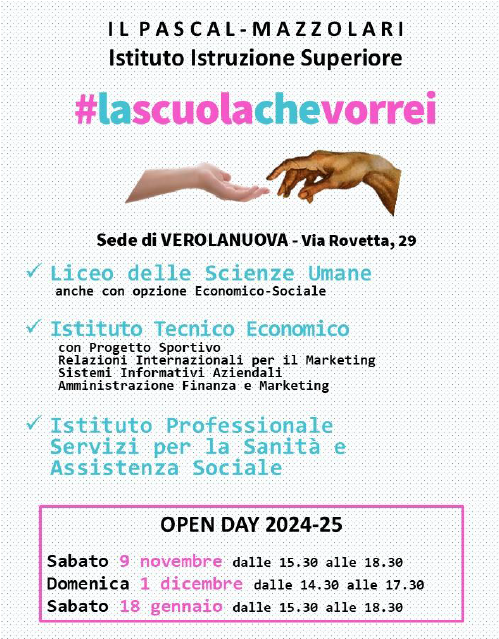 IL PASCAL-MAZZOLARI
Istituto Istruzione Superiore

#lascuolachevorrei

Sede di VEROLANUOVA - Via Rovetta, 29

✓ Liceo delle Scienze Umane
anche con opzione Economico-Sociale

✓ Istituto Tecnico Economico
con Progetto Sportivo
Relazioni Internazionali per il Marketing
Sistemi Informativi Aziendali
Amministrazione Finanza e Marketing

✓ Istituto Professionale
Servizi per la Sanità e
Assistenza Sociale

OPEN DAY 2024-25

Sabato 9 novembre dalle 15.30 alle 18.30
Domenica 1 dicembre dalle 14.30 alle 17.30
Sabato 18 gennaio dalle 15.30 alle 18.30